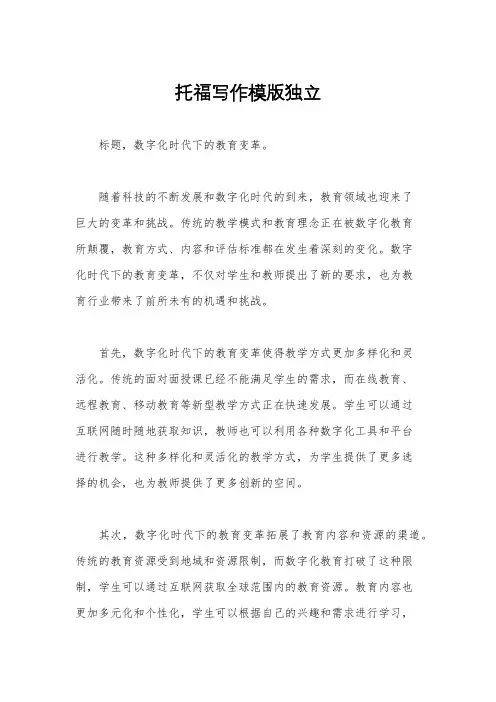 托福写作模版独立

标题，数字化时代下的教育变革。

随着科技的不断发展和数字化时代的到来，教育领域也迎来了巨大的变革和挑战。传统的教学模式和教育理念正在被数字化教育所颠覆，教育方式、内容和评估标准都在发生着深刻的变化。数字化时代下的教育变革，不仅对学生和教师提出了新的要求，也为教育行业带来了前所未有的机遇和挑战。

首先，数字化时代下的教育变革使得教学方式更加多样化和灵活化。传统的面对面授课已经不能满足学生的需求，而在线教育、远程教育、移动教育等新型教学方式正在快速发展。学生可以通过互联网随时随地获取知识，教师也可以利用各种数字化工具和平台进行教学。这种多样化和灵活化的教学方式，为学生提供了更多选择的机会，也为教师提供了更多创新的空间。

其次，数字化时代下的教育变革拓展了教育内容和资源的渠道。传统的教育资源受到地域和资源限制，而数字化教育打破了这种限制，学生可以通过互联网获取全球范围内的教育资源。教育内容也更加多元化和个性化，学生可以根据自己的兴趣和需求进行学习，